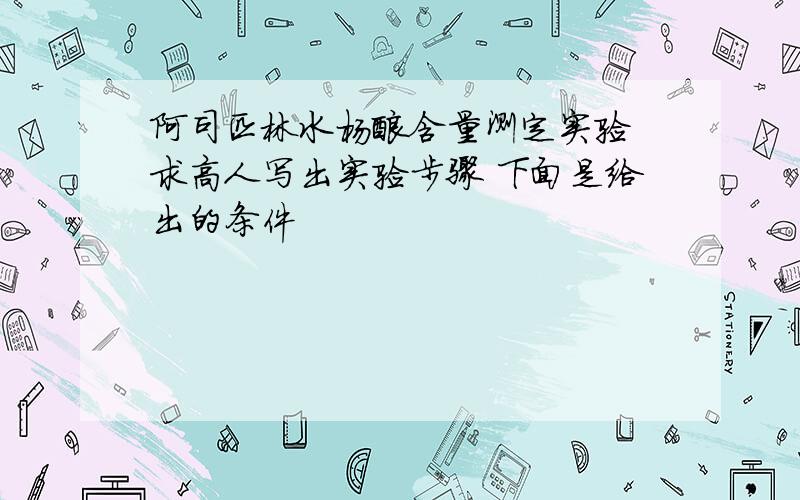 阿司匹林水杨酸含量测定实验 求高人写出实验步骤 下面是给出的条件

STATIONERY